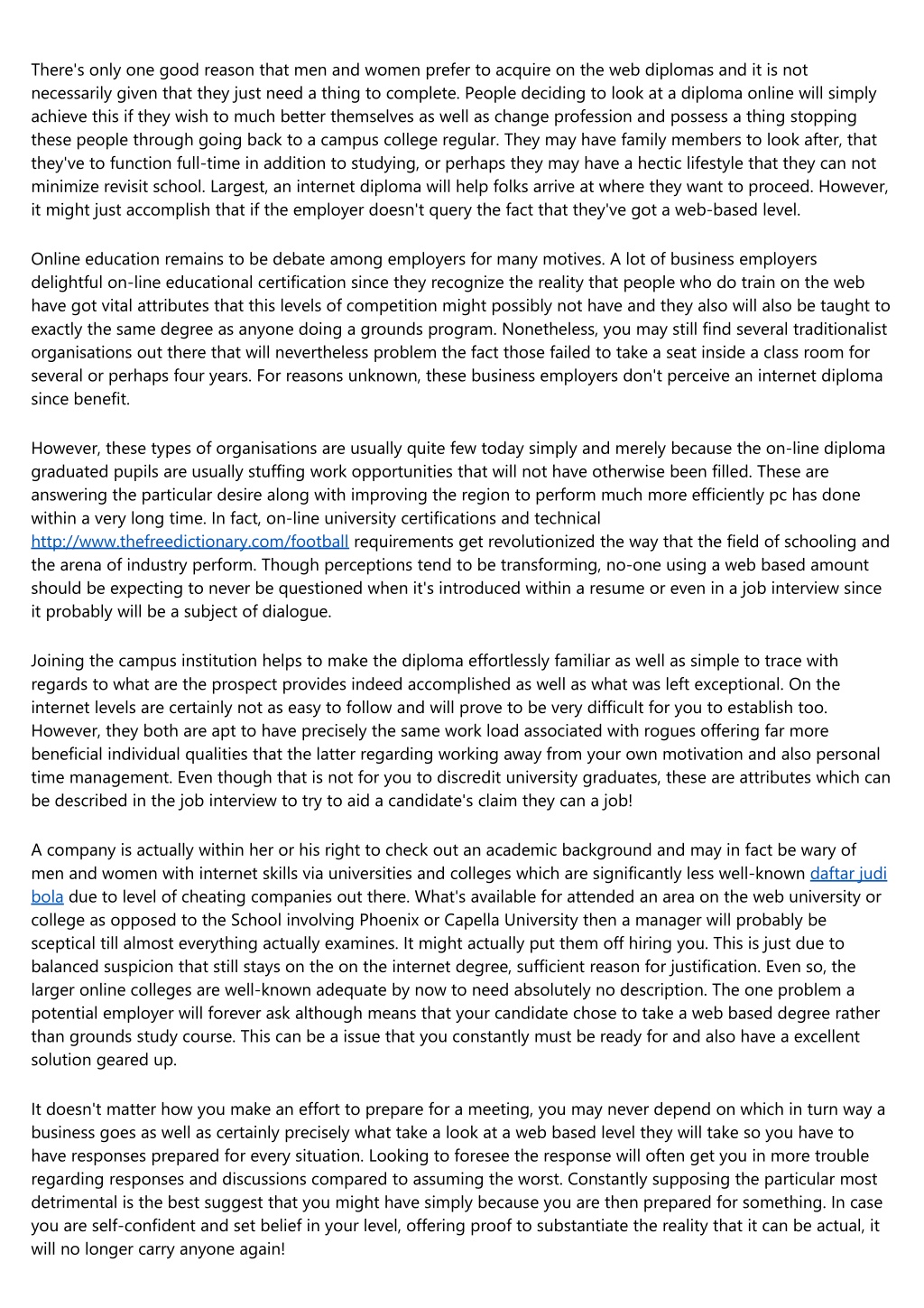 There's only one good reason that men and women prefer to acquire on the web diplomas and it is not necessarily given that they just need a thing to complete. People deciding to look at a diploma online will simply achieve this if they wish to much better themselves as well as change profession and possess a thing stopping these people through going back to a campus college regular. They may have family members to look after, that they've to function full-time in addition to studying, or perhaps they may have a hectic lifestyle that they can not minimize revisit school. Largest, an internet diploma will help folks arrive at where they want to proceed. However, it might just accomplish that if the employer doesn't query the fact that they've got a web-based level.

Online education remains to be debate among employers for many motives. A lot of business employers delightful on-line educational certification since they recognize the reality that people who do train on the web have got vital attributes that this levels of competition might possibly not have and they also will also be taught to exactly the same degree as anyone doing a grounds program. Nonetheless, you may still find several traditionalist organisations out there that will nevertheless problem the fact those failed to take a seat inside a class room for several or perhaps four years. For reasons unknown, these business employers don't perceive an internet diploma since benefit.

However, these types of organisations are usually quite few today simply and merely because the on-line diploma graduated pupils are usually stuffing work opportunities that will not have otherwise been filled. These are answering the particular desire along with improving the region to perform much more efficiently pc has done within a very long time. In fact, on-line university certifications and technical http://www.thefreedictionary.com/football requirements get revolutionized the way that the field of schooling and the arena of industry perform. Though perceptions tend to be transforming, no-one using a web based amount should be expecting to never be questioned when it's introduced within a resume or even in a job interview since it probably will be a subject of dialogue.

Joining the campus institution helps to make the diploma effortlessly familiar as well as simple to trace with regards to what are the prospect provides indeed accomplished as well as what was left exceptional. On the internet levels are certainly not as easy to follow and will prove to be very difficult for you to establish too. However, they both are apt to have precisely the same work load associated with rogues offering far more beneficial individual qualities that the latter regarding working away from your own motivation and also personal time management. Even though that is not for you to discredit university graduates, these are attributes which can be described in the job interview to try to aid a candidate's claim they can a job!

A company is actually within her or his right to check out an academic background and may in fact be wary of men and women with internet skills via universities and colleges which are significantly less well-known daftar judi bola due to level of cheating companies out there. What's available for attended an area on the web university or college as opposed to the School involving Phoenix or Capella University then a manager will probably be sceptical till almost everything actually examines. It might actually put them off hiring you. This is just due to balanced suspicion that still stays on the on the internet degree, sufficient reason for justification. Even so, the larger online colleges are well-known adequate by now to need absolutely no description. The one problem a potential employer will forever ask although means that your candidate chose to take a web based degree rather than grounds study course. This can be a issue that you constantly must be ready for and also have a excellent solution geared up.

It doesn't matter how you make an effort to prepare for a meeting, you may never depend on which in turn way a business goes as well as certainly precisely what take a look at a web based level they will take so you have to have responses prepared for every situation. Looking to foresee the response will often get you in more trouble regarding responses and discussions compared to assuming the worst. Constantly supposing the particular most detrimental is the best suggest that you might have simply because you are then prepared for something. In case you are self-confident and set belief in your level, offering proof to substantiate the reality that it can be actual, it will no longer carry anyone again!